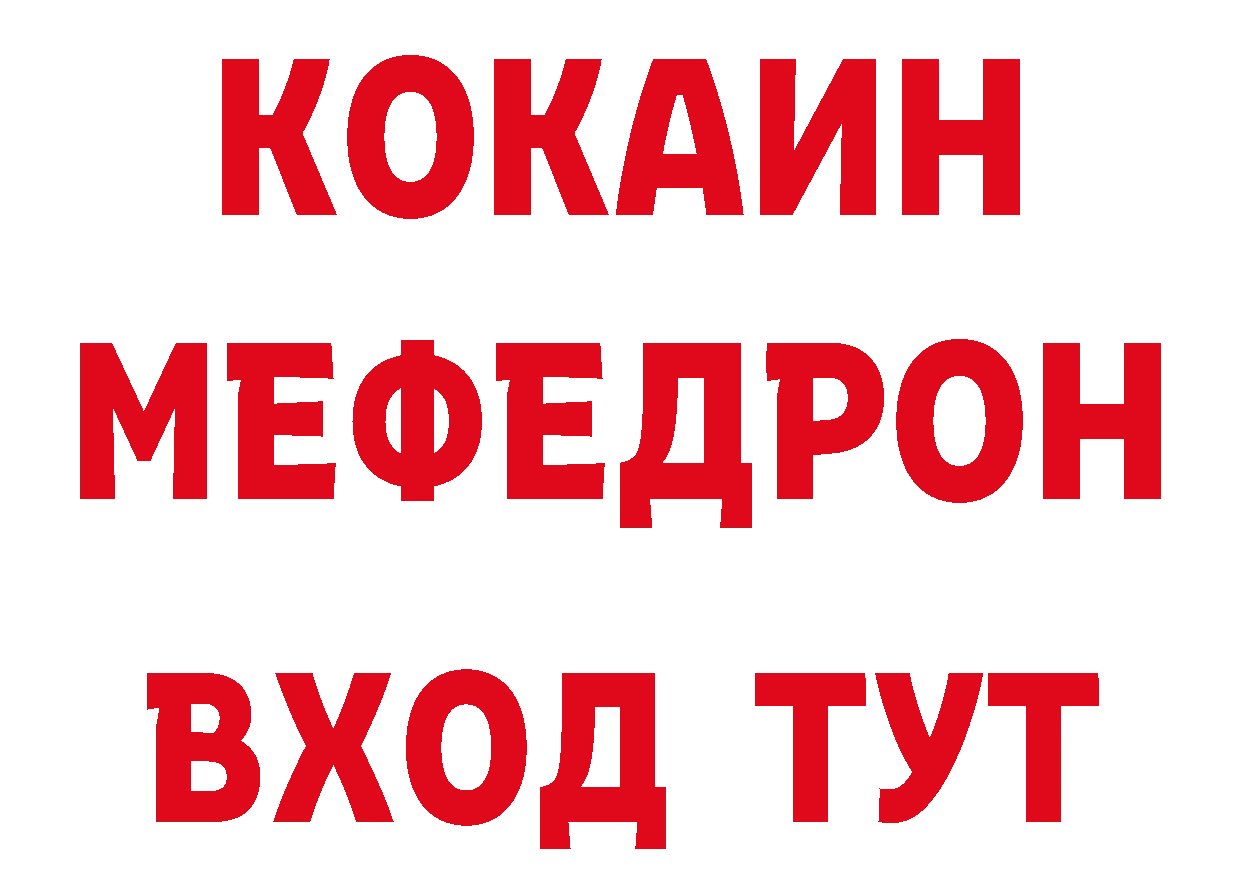 КОКАИН
МЕФЕДРОН
ВХОД ТУТ